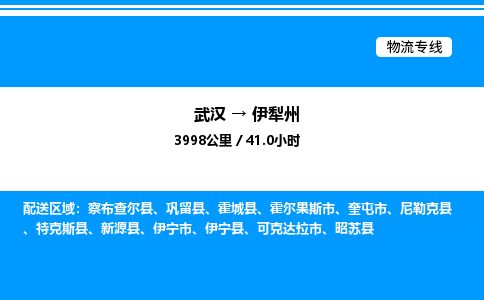 物流专线

武汉 → 伊犁州

3998公里 / 41.0小时

配送区域：察布查尔县、巩留县、霍城县、霍尔果斯市、奎屯市、尼勒克县、特克斯县、新源县、伊宁市、伊宁县、可克达拉市、昭苏县